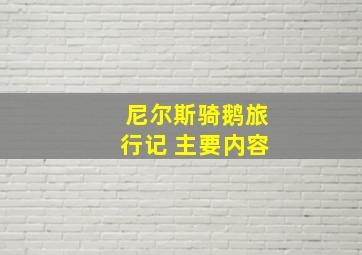 尼尔斯骑鹅旅行记 主要内容